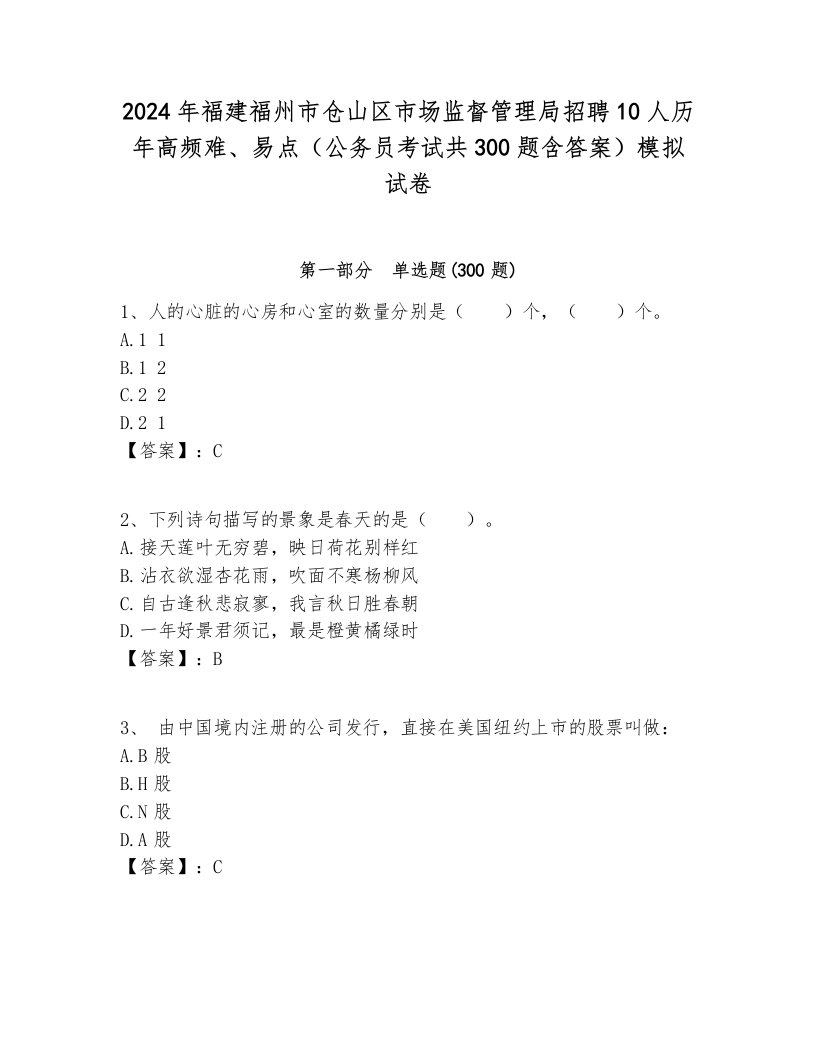 2024年福建福州市仓山区市场监督管理局招聘10人历年高频难、易点（公务员考试共300题含答案）模拟试卷

第一部分　单选题(300题)

1、人的心脏的心房和心室的数量分别是（　　）个，（　　）个。
A.1 1
B.1 2
C.2 2
D.2 1
【答案】：C

2、下列诗句描写的景象是春天的是（　　）。
A.接天莲叶无穷碧，映日荷花别样红
B.沾衣欲湿杏花雨，吹面不寒杨柳风
C.自古逢秋悲寂寥，我言秋日胜春朝
D.一年好景君须记，最是橙黄橘绿时
【答案】：B

3、 由中国境内注册的公司发行，直接在美国纽约上市的股票叫做：
A.B股
B.H股
C.N股
D.A股
【答案】：C